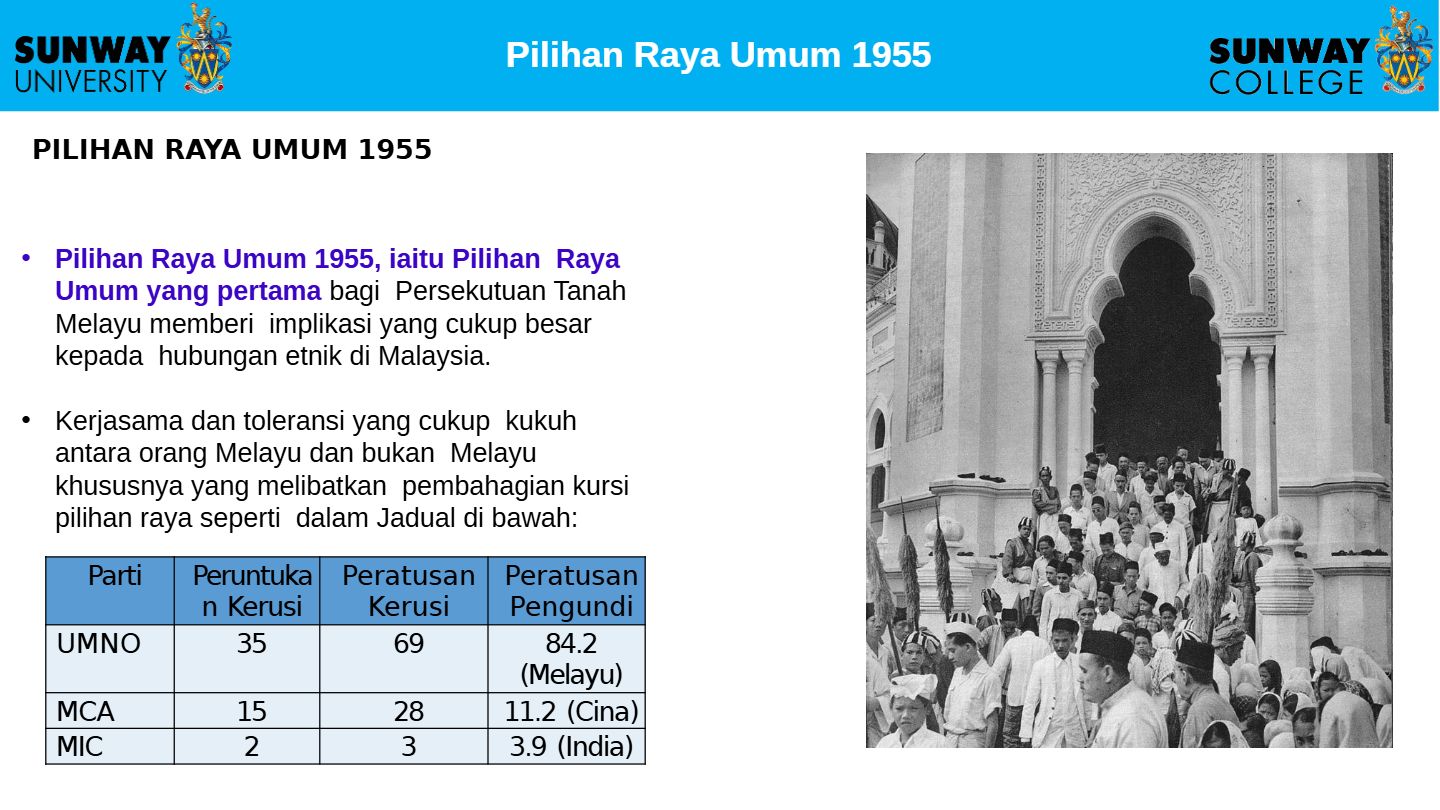 SUNWAY UNIVERSITY

Pilihan Raya Umum 1955

SUNWAY COLLEGE

PILIHAN RAYA UMUM 1955

• Pilihan Raya Umum 1955, iaitu Pilihan Raya Umum yang pertama bagi Persekutuan Tanah Melayu memberi implikasi yang cukup besar kepada hubungan etnik di Malaysia.

• Kerjasama dan toleransi yang cukup kukuh antara orang Melayu dan bukan Melayu khususnya yang melibatkan pembahagian kursi pilihan raya seperti dalam Jadual di bawah:

| Parti | Peruntukan Kerusi | Peratusan Kerusi | Peratusan Pengundi |
|---|---|---|---|
| UMNO | 35 | 69 | 84.2 (Melayu) |
| MCA | 15 | 28 | 11.2 (Cina) |
| MIC | 2 | 3 | 3.9 (India) |